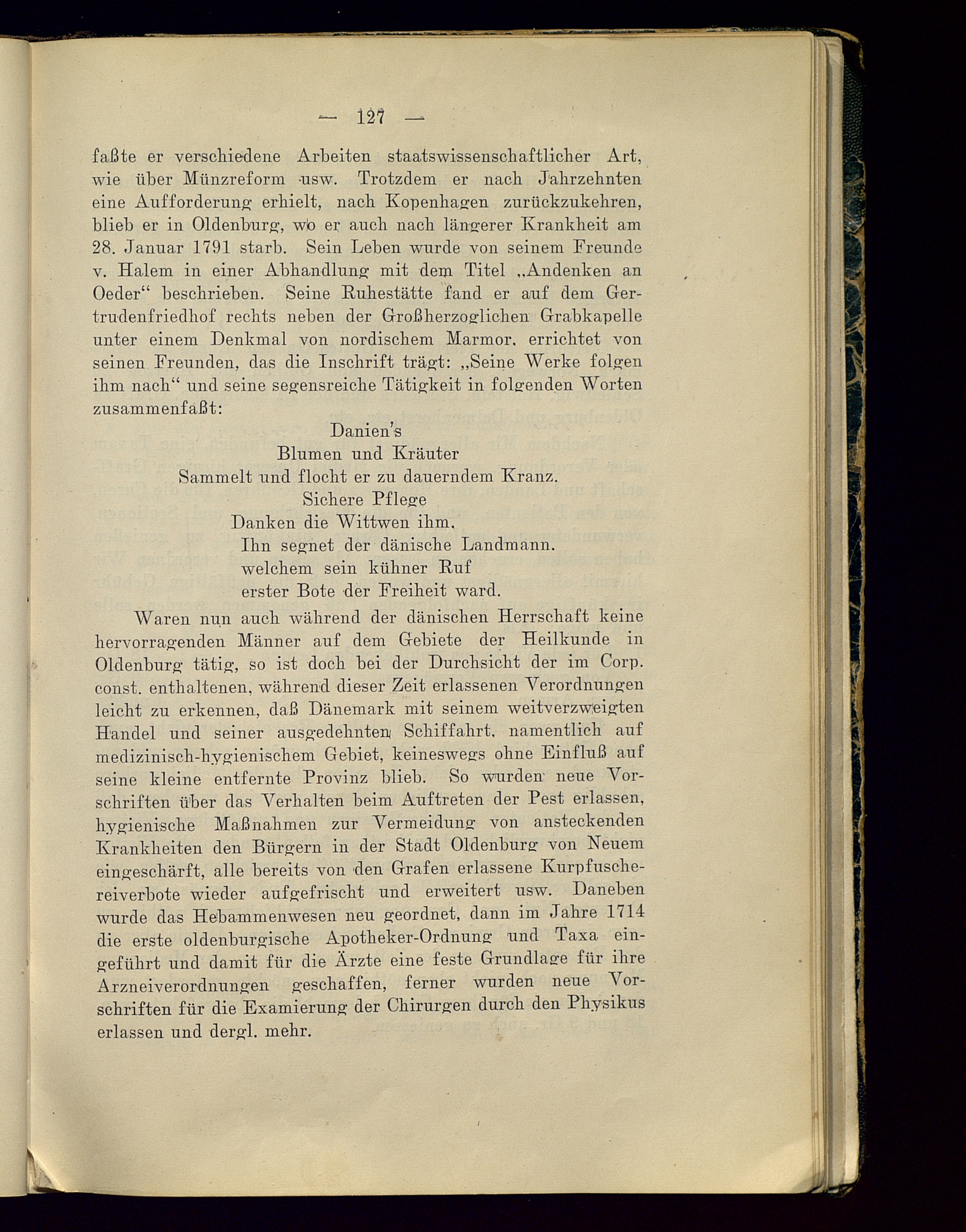 — 127 —

faßte er verschiedene Arbeiten staatswissenschaftlicher Art, wie über Münzreform usw. Trotzdem er nach Jahrzehnten eine Aufforderung erhielt, nach Kopenhagen zurückzukehren, blieb er in Oldenburg, wo er auch nach längerer Krankheit am 28. Januar 1791 starb. Sein Leben wurde von seinem Freunde v. Halem in einer Abhandlung mit dem Titel „Andenken an Oeder“ beschrieben. Seine Ruhestätte fand er auf dem Gertrudenfriedhof rechts neben der Großherzoglichen Grabkapelle unter einem Denkmal von nordischem Marmor, errichtet von seinen Freunden, das die Inschrift trägt: „Seine Werke folgen ihm nach“ und seine segensreiche Tätigkeit in folgenden Worten zusammenfaßt:

Danien's
Blumen und Kräuter
Sammelt und flocht er zu dauerndem Kranz.
Sichere Pflege
Danken die Wittwen ihm,
Ihn segnet der dänische Landmann,
welchem sein kühner Ruf
erster Bote der Freiheit ward.

Waren nun auch während der dänischen Herrschaft keine hervorragenden Männer auf dem Gebiete der Heilkunde in Oldenburg tätig, so ist doch bei der Durchsicht der im Corp. const. enthaltenen, während dieser Zeit erlassenen Verordnungen leicht zu erkennen, daß Dänemark mit seinem weitverzweigten Handel und seiner ausgedehnten Schiffahrt, namentlich auf medizinisch-hygienischem Gebiet, keineswegs ohne Einfluß auf seine kleine entfernte Provinz blieb. So wurden neue Vorschriften über das Verhalten beim Auftreten der Pest erlassen, hygienische Maßnahmen zur Vermeidung von ansteckenden Krankheiten den Bürgern in der Stadt Oldenburg von Neuem eingeschärft, alle bereits von den Grafen erlassene Kurpfuschereiverbote wieder aufgefrischt und erweitert usw. Daneben wurde das Hebammenwesen neu geordnet, dann im Jahre 1714 die erste oldenburgische Apotheker-Ordnung und Taxa eingeführt und damit für die Ärzte eine feste Grundlage für ihre Arzneiverordnungen geschaffen, ferner wurden neue Vorschriften für die Examierung der Chirurgen durch den Physikus erlassen und dergl. mehr.